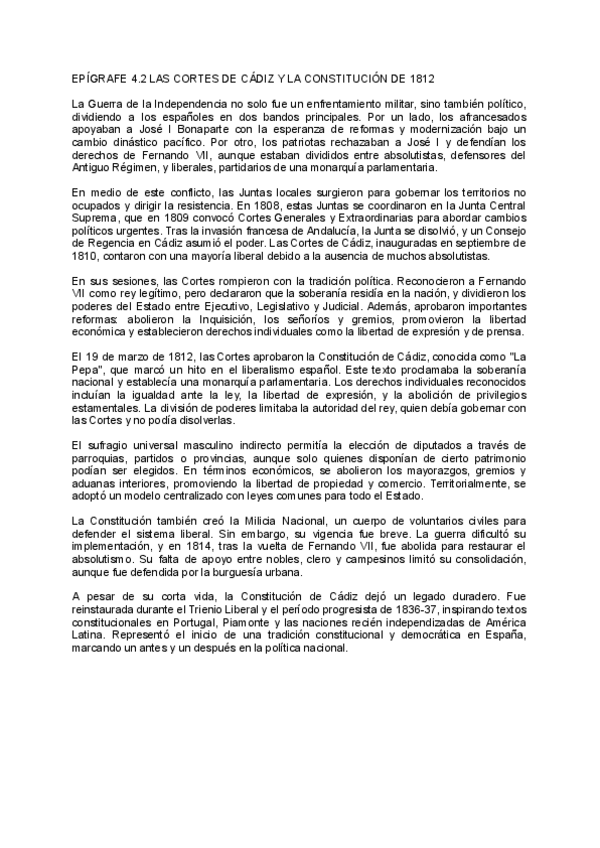 EPÍGRAFE 4.2 LAS CORTES DE CÁDIZ Y LA CONSTITUCIÓN DE 1812

La Guerra de la Independencia no solo fue un enfrentamiento militar, sino también político, dividiendo a los españoles en dos bandos principales. Por un lado, los afrancesados apoyaban a José I Bonaparte con la esperanza de reformas y modernización bajo un cambio dinástico pacífico. Por otro, los patriotas rechazaban a José I y defendían los derechos de Fernando VII, aunque estaban divididos entre absolutistas, defensores del Antiguo Régimen, y liberales, partidarios de una monarquía parlamentaria.

En medio de este conflicto, las Juntas locales surgieron para gobernar los territorios no ocupados y dirigir la resistencia. En 1808, estas Juntas se coordinaron en la Junta Central Suprema, que en 1809 convocó Cortes Generales y Extraordinarias para abordar cambios políticos urgentes. Tras la invasión francesa de Andalucía, la Junta se disolvió, y un Consejo de Regencia en Cádiz asumió el poder. Las Cortes de Cádiz, inauguradas en septiembre de 1810, contaron con una mayoría liberal debido a la ausencia de muchos absolutistas.

En sus sesiones, las Cortes rompieron con la tradición política. Reconocieron a Fernando VII como rey legítimo, pero declararon que la soberanía residía en la nación, y dividieron los poderes del Estado entre Ejecutivo, Legislativo y Judicial. Además, aprobaron importantes reformas: abolieron la Inquisición, los señoríos y gremios, promovieron la libertad económica y establecieron derechos individuales como la libertad de expresión y de prensa.

El 19 de marzo de 1812, las Cortes aprobaron la Constitución de Cádiz, conocida como "La Pepa", que marcó un hito en el liberalismo español. Este texto proclamaba la soberanía nacional y establecía una monarquía parlamentaria. Los derechos individuales reconocidos incluían la igualdad ante la ley, la libertad de expresión, y la abolición de privilegios estamentales. La división de poderes limitaba la autoridad del rey, quien debía gobernar con las Cortes y no podía disolverlas.

El sufragio universal masculino indirecto permitía la elección de diputados a través de parroquias, partidos o provincias, aunque solo quienes disponían de cierto patrimonio podían ser elegidos. En términos económicos, se abolieron los mayorazgos, gremios y aduanas interiores, promoviendo la libertad de propiedad y comercio. Territorialmente, se adoptó un modelo centralizado con leyes comunes para todo el Estado.

La Constitución también creó la Milicia Nacional, un cuerpo de voluntarios civiles para defender el sistema liberal. Sin embargo, su vigencia fue breve. La guerra dificultó su implementación, y en 1814, tras la vuelta de Fernando VII, fue abolida para restaurar el absolutismo. Su falta de apoyo entre nobles, clero y campesinos limitó su consolidación, aunque fue defendida por la burguesía urbana.

A pesar de su corta vida, la Constitución de Cádiz dejó un legado duradero. Fue reinstaurada durante el Trienio Liberal y el período progresista de 1836-37, inspirando textos constitucionales en Portugal, Piamonte y las naciones recién independizadas de América Latina. Representó el inicio de una tradición constitucional y democrática en España, marcando un antes y un después en la política nacional.